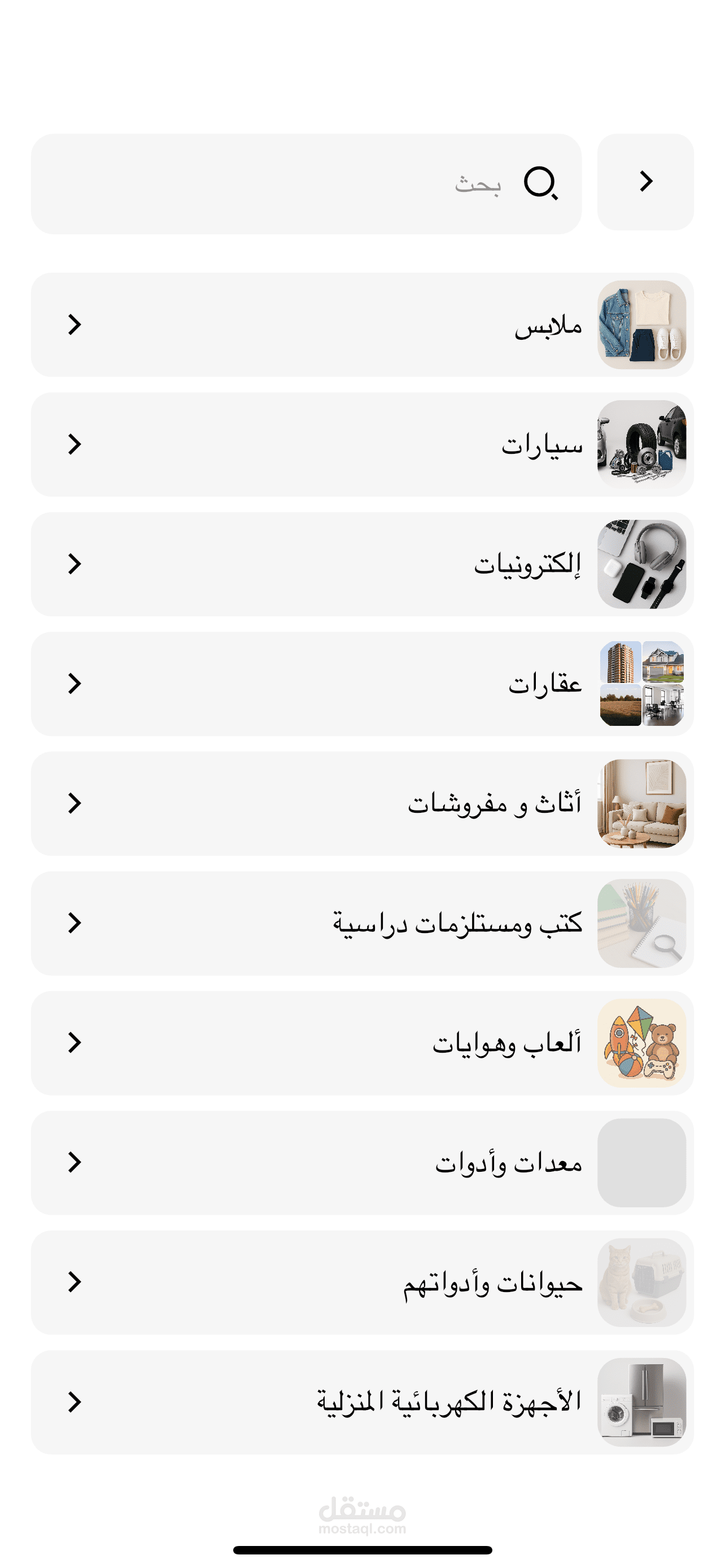 بحث

ملابس

سيارات

إلكترونيات

عقارات

أثاث و مفروشات

كتب ومستلزمات دراسية

ألعاب وهوايات

معدات وأدوات

حيوانات وأدواتهم

الأجهزة الكهربائية المنزلية

مستقل
mostaql.com